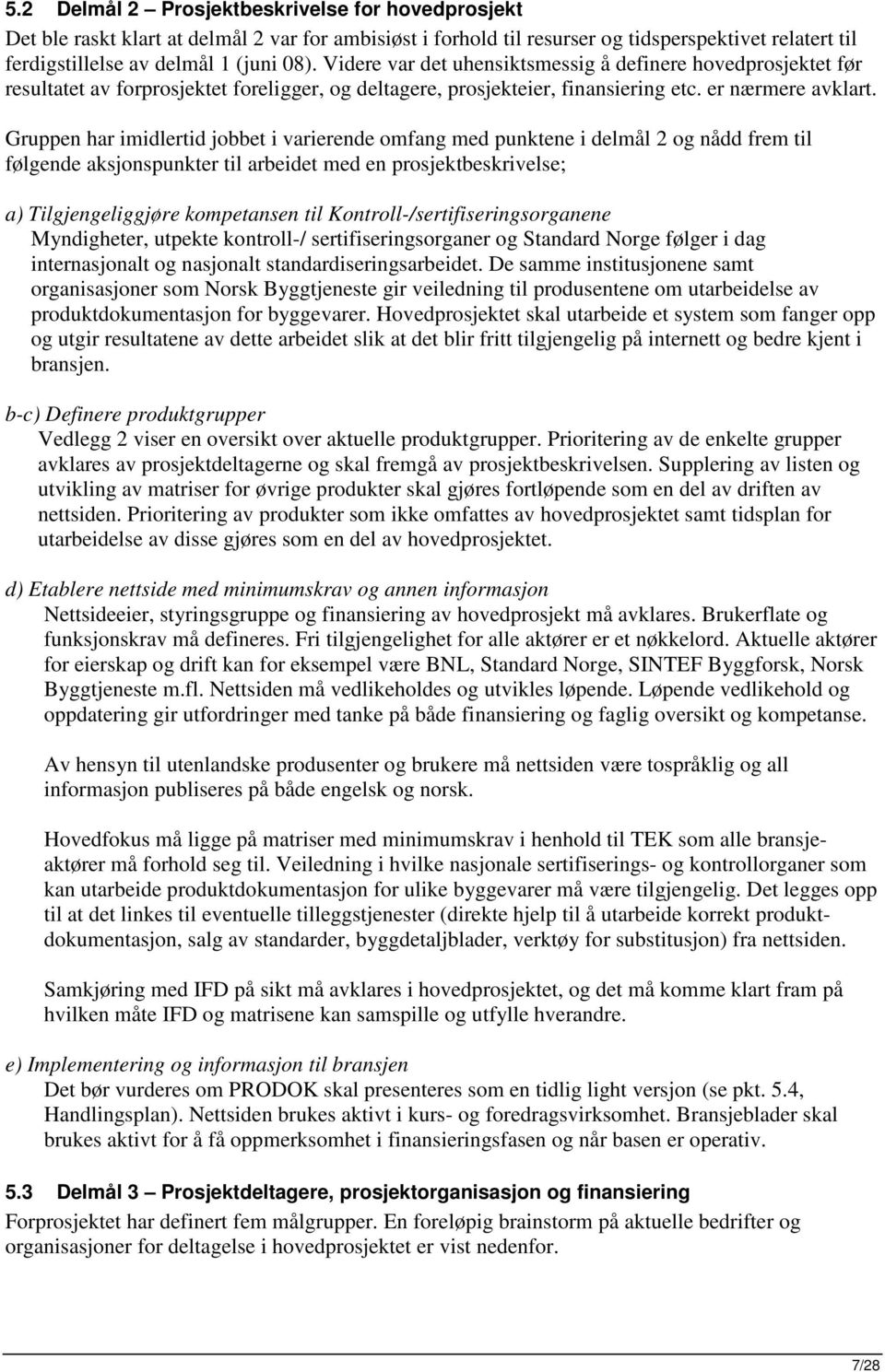 5.2 Delmål 2 – Prosjektbeskrivelse for hovedprosjekt

Det ble raskt klart at delmål 2 var for ambisiøst i forhold til resurser og tidsperspektivet relatert til ferdigstillelse av delmål 1 (juni 08). Videre var det uhensiktsmessig å definere hovedprosjektet før resultatet av forprosjektet foreligger, og deltagere, prosjekteier, finansiering etc. er nærmere avklart.

Gruppen har imidlertid jobbet i varierende omfang med punktene i delmål 2 og nådd frem til følgende aksjonspunkter til arbeidet med en prosjektbeskrivelse;

a) Tilgjengeliggjøre kompetansen til Kontroll-/sertifiseringsorganene
Myndigheter, utpekte kontroll-/ sertifiseringsorganer og Standard Norge følger i dag internasjonalt og nasjonalt standardiseringsarbeidet. De samme institusjonene samt organisasjoner som Norsk Byggtjeneste gir veiledning til produsentene om utarbeidelse av produktdokumentasjon for byggevarer. Hovedprosjektet skal utarbeide et system som fanger opp og utgir resultatene av dette arbeidet slik at det blir fritt tilgjengelig på internett og bedre kjent i bransjen.

b-c) Definere produktgrupper
Vedlegg 2 viser en oversikt over aktuelle produktgrupper. Prioritering av de enkelte grupper avklares av prosjektdeltagerne og skal fremgå av prosjektbeskrivelsen. Supplering av listen og utvikling av matriser for øvrige produkter skal gjøres fortløpende som en del av driften av nettsiden. Prioritering av produkter som ikke omfattes av hovedprosjektet samt tidsplan for utarbeidelse av disse gjøres som en del av hovedprosjektet.

d) Etablere nettside med minimumskrav og annen informasjon
Nettsideeier, styringsgruppe og finansiering av hovedprosjekt må avklares. Brukerflate og funksjonskrav må defineres. Fri tilgjengelighet for alle aktører er et nøkkelord. Aktuelle aktører for eierskap og drift kan for eksempel være BNL, Standard Norge, SINTEF Byggforsk, Norsk Byggtjeneste m.fl. Nettsiden må vedlikeholdes og utvikles løpende. Løpende vedlikehold og oppdatering gir utfordringer med tanke på både finansiering og faglig oversikt og kompetanse.

Av hensyn til utenlandske produsenter og brukere må nettsiden være tospråklig og all informasjon publiseres på både engelsk og norsk.

Hovedfokus må ligge på matriser med minimumskrav i henhold til TEK som alle bransjeaktører må forhold seg til. Veiledning i hvilke nasjonale sertifiserings- og kontrollorganer som kan utarbeide produktdokumentasjon for ulike byggevarer må være tilgjengelig. Det legges opp til at det linkes til eventuelle tilleggstjenester (direkte hjelp til å utarbeide korrekt produktdokumentasjon, salg av standarder, byggdetaljblader, verktøy for substitusjon) fra nettsiden.

Samkjøring med IFD på sikt må avklares i hovedprosjektet, og det må komme klart fram på hvilken måte IFD og matrisene kan samspille og utfylle hverandre.

e) Implementering og informasjon til bransjen
Det bør vurderes om PRODOK skal presenteres som en tidlig light versjon (se pkt. 5.4, Handlingsplan). Nettsiden brukes aktivt i kurs- og foredragsvirksomhet. Bransjeblader skal brukes aktivt for å få oppmerksomhet i finansieringsfasen og når basen er operativ.

5.3 Delmål 3 – Prosjektdeltagere, prosjektorganisasjon og finansiering

Forprosjektet har definert fem målgrupper. En foreløpig brainstorm på aktuelle bedrifter og organisasjoner for deltagelse i hovedprosjektet er vist nedenfor.

7/28